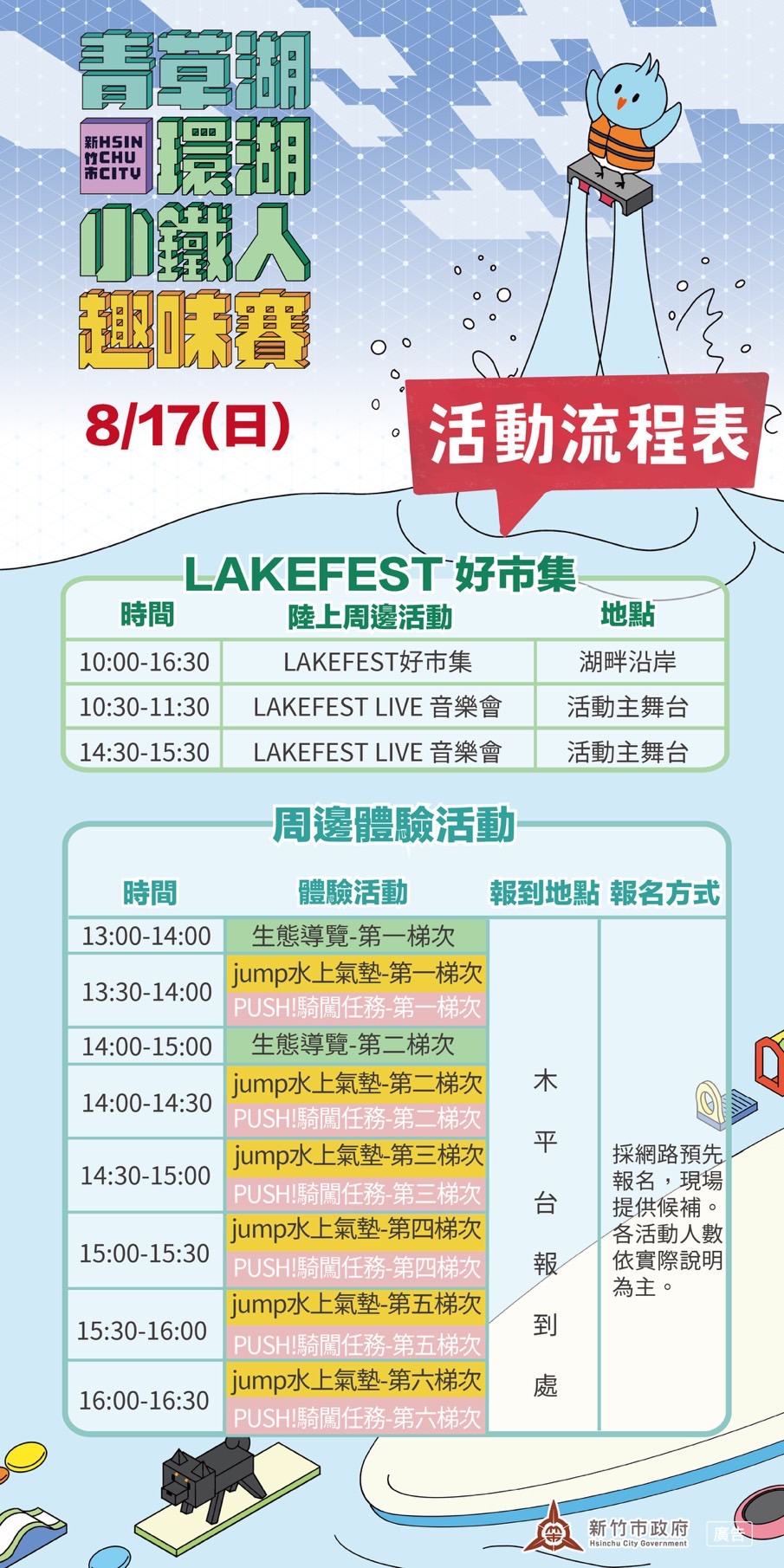 青草湖
新HSIN
竹CHU
市CITY
環湖
小鐵人
趣味賽

8/17(日)

活動流程表

LAKEFEST 好市集

| 時間 | 陸上周邊活動 | 地點 |
|---|---|---|
| 10:00-16:30 | LAKEFEST好市集 | 湖畔沿岸 |
| 10:30-11:30 | LAKEFEST LIVE 音樂會 | 活動主舞台 |
| 14:30-15:30 | LAKEFEST LIVE 音樂會 | 活動主舞台 |

周邊體驗活動

| 時間 | 體驗活動 | 報到地點 | 報名方式 |
|---|---|---|---|
| 13:00-14:00 | 生態導覽-第一梯次 | 木平台報到處 | 採網路預先報名，現場提供候補。各活動人數依實際說明為主。 |
| 13:30-14:00 | jump水上氣墊-第一梯次 | | |
| | PUSH!騎闖任務-第一梯次 | | |
| 14:00-15:00 | 生態導覽-第二梯次 | | |
| 14:00-14:30 | jump水上氣墊-第二梯次 | | |
| | PUSH!騎闖任務-第二梯次 | | |
| 14:30-15:00 | jump水上氣墊-第三梯次 | | |
| | PUSH!騎闖任務-第三梯次 | | |
| 15:00-15:30 | jump水上氣墊-第四梯次 | | |
| | PUSH!騎闖任務-第四梯次 | | |
| 15:30-16:00 | jump水上氣墊-第五梯次 | | |
| | PUSH!騎闖任務-第五梯次 | | |
| 16:00-16:30 | jump水上氣墊-第六梯次 | | |
| | PUSH!騎闖任務-第六梯次 | | |

新竹市政府
Hsinchu City Government
廣告